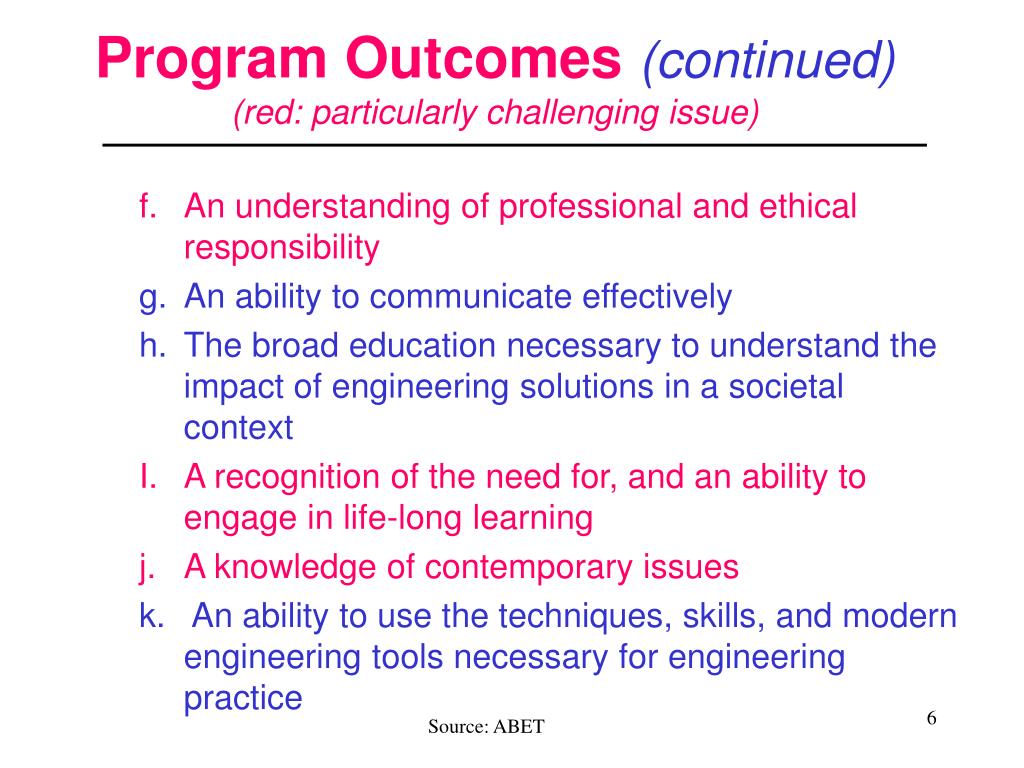 Program Outcomes (continued)
(red: particularly challenging issue)

f. An understanding of professional and ethical responsibility
g. An ability to communicate effectively
h. The broad education necessary to understand the impact of engineering solutions in a societal context
I. A recognition of the need for, and an ability to engage in life-long learning
j. A knowledge of contemporary issues
k. An ability to use the techniques, skills, and modern engineering tools necessary for engineering practice

Source: ABET

6